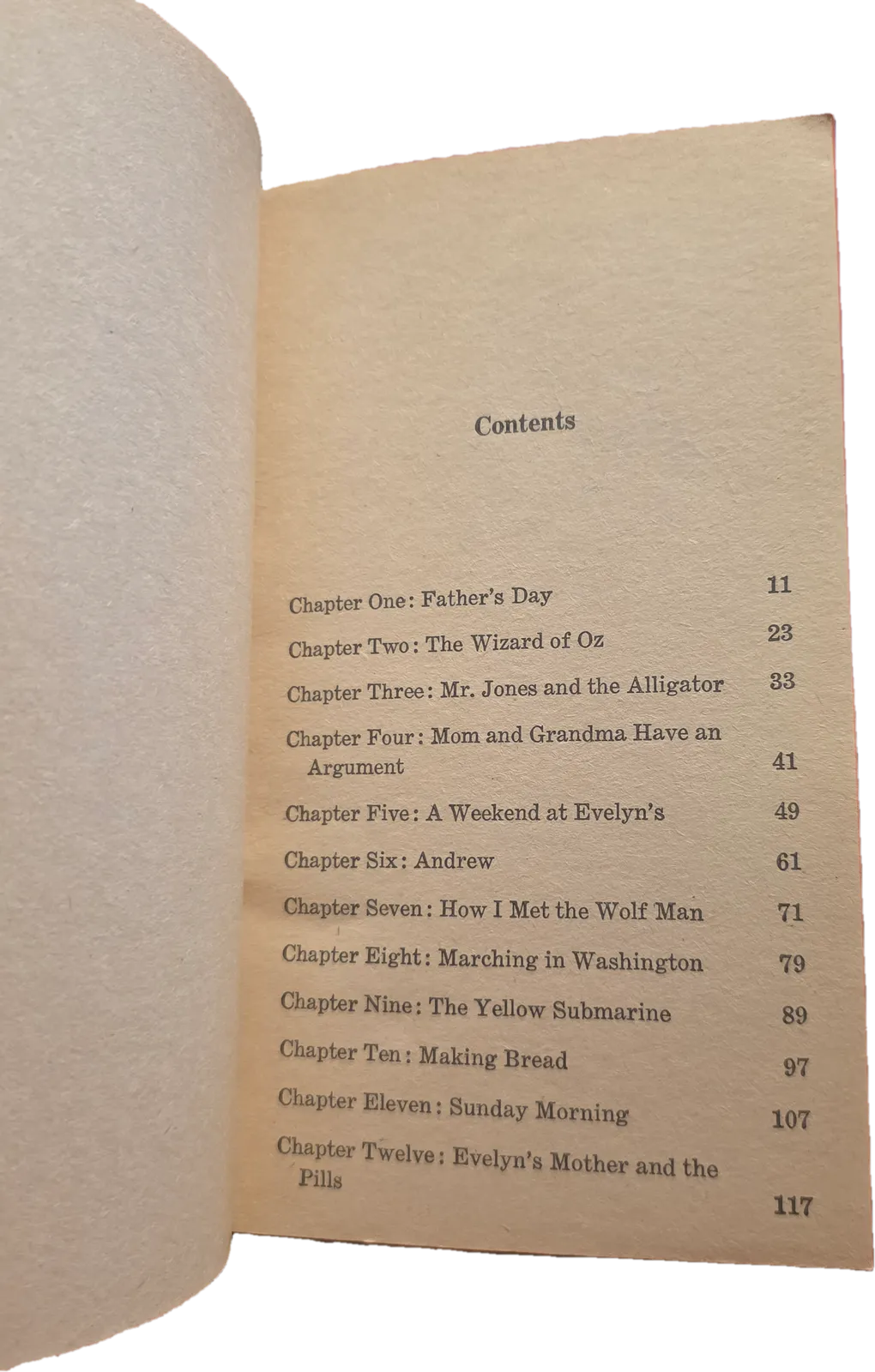 Contents

Chapter One: Father's Day 11
Chapter Two: The Wizard of Oz 23
Chapter Three: Mr. Jones and the Alligator 33
Chapter Four: Mom and Grandma Have an Argument 41
Chapter Five: A Weekend at Evelyn's 49
Chapter Six: Andrew 61
Chapter Seven: How I Met the Wolf Man 71
Chapter Eight: Marching in Washington 79
Chapter Nine: The Yellow Submarine 89
Chapter Ten: Making Bread 97
Chapter Eleven: Sunday Morning 107
Chapter Twelve: Evelyn's Mother and the Pills 117